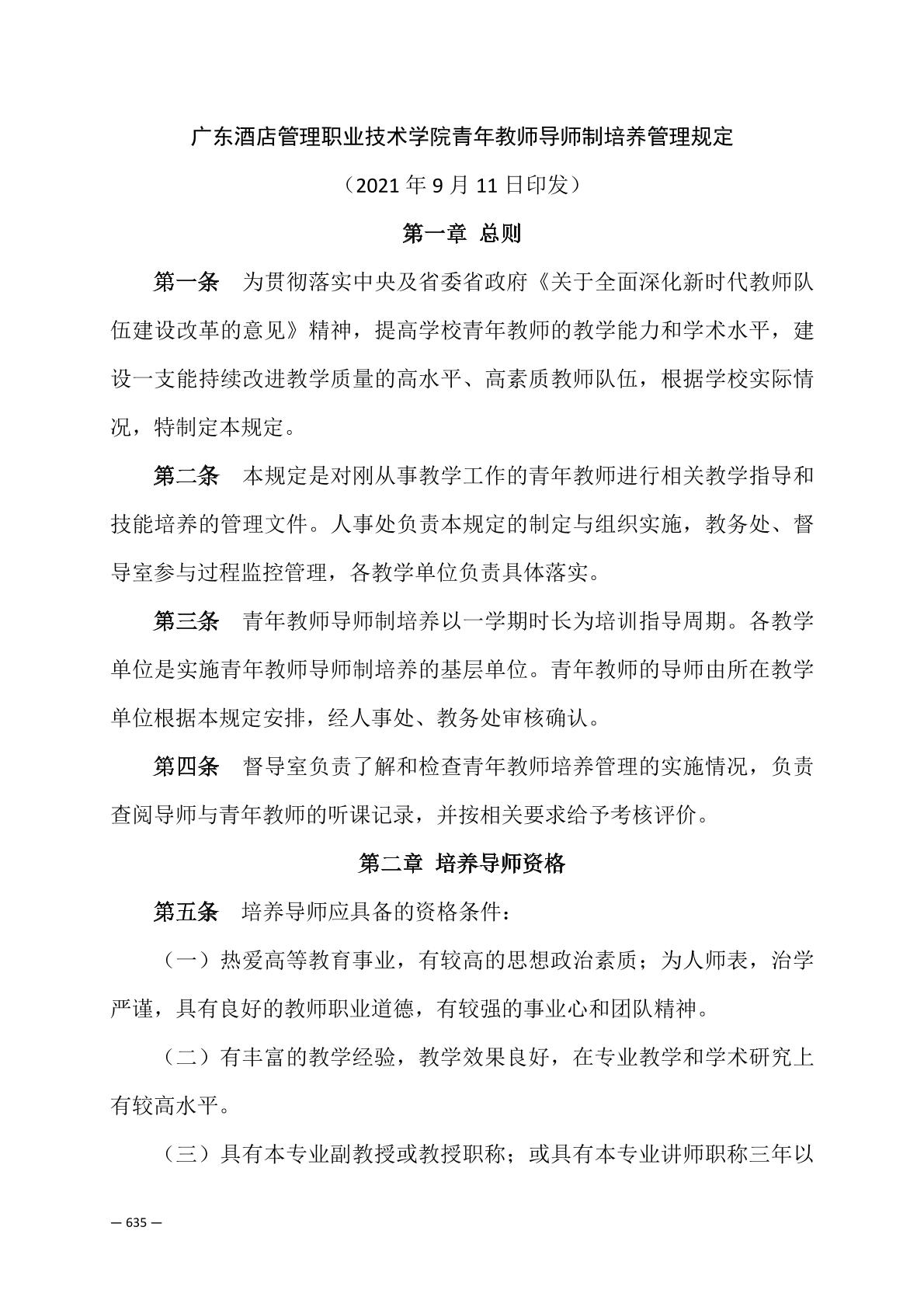 广东酒店管理职业技术学院青年教师导师制培养管理规定

（2021 年 9 月 11 日印发）

第一章 总则

第一条 为贯彻落实中央及省委省政府《关于全面深化新时代教师队伍建设改革的意见》精神，提高学校青年教师的教学能力和学术水平，建设一支能持续改进教学质量的高水平、高素质教师队伍，根据学校实际情况，特制定本规定。

第二条 本规定是对刚从事教学工作的青年教师进行相关教学指导和技能培养的管理文件。人事处负责本规定的制定与组织实施，教务处、督导室参与过程监控管理，各教学单位负责具体落实。

第三条 青年教师导师制培养以一学期时长为培训指导周期。各教学单位是实施青年教师导师制培养的基层单位。青年教师的导师由所在教学单位根据本规定安排，经人事处、教务处审核确认。

第四条 督导室负责了解和检查青年教师培养管理的实施情况，负责查阅导师与青年教师的听课记录，并按相关要求给予考核评价。

第二章 培养导师资格

第五条 培养导师应具备的资格条件：

（一）热爱高等教育事业，有较高的思想政治素质；为人师表，治学严谨，具有良好的教师职业道德，有较强的事业心和团队精神。

（二）有丰富的教学经验，教学效果良好，在专业教学和学术研究上有较高水平。

（三）具有本专业副教授或教授职称；或具有本专业讲师职称三年以

— 635 —